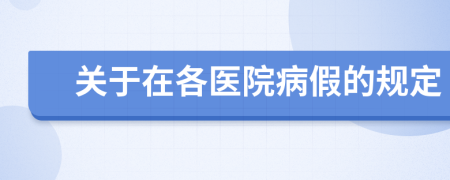 关于在各医院病假的规定